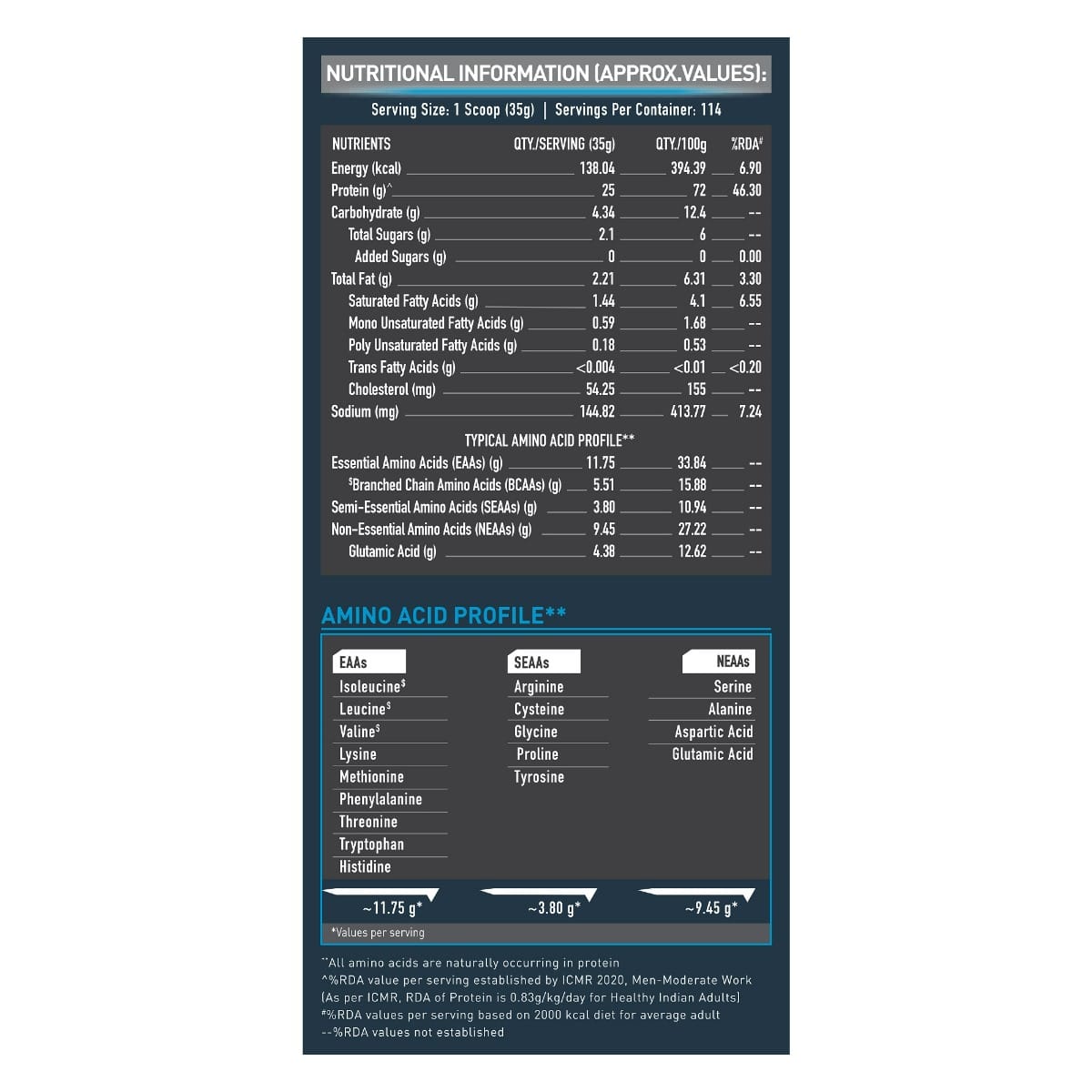 NUTRITIONAL INFORMATION (APPROX.VALUES):

Serving Size: 1 Scoop (35g) | Servings Per Container: 114

| NUTRIENTS | QTY./SERVING (35g) | QTY./100g | %RDA# |
|---|---|---|---|
| Energy (kcal) | 138.04 | 394.39 | 6.90 |
| Protein (g)^ | 25 | 72 | 46.30 |
| Carbohydrate (g) | 4.34 | 12.4 | -- |
| Total Sugars (g) | 2.1 | 6 | -- |
| Added Sugars (g) | 0 | 0 | 0.00 |
| Total Fat (g) | 2.21 | 6.31 | 3.30 |
| Saturated Fatty Acids (g) | 1.44 | 4.1 | 6.55 |
| Mono Unsaturated Fatty Acids (g) | 0.59 | 1.68 | -- |
| Poly Unsaturated Fatty Acids (g) | 0.18 | 0.53 | -- |
| Trans Fatty Acids (g) | <0.004 | <0.01 | <0.20 |
| Cholesterol (mg) | 54.25 | 155 | -- |
| Sodium (mg) | 144.82 | 413.77 | 7.24 |
| TYPICAL AMINO ACID PROFILE** | | | |
| Essential Amino Acids (EAAs) (g) | 11.75 | 33.84 | -- |
| $Branched Chain Amino Acids (BCAAs) (g) | 5.51 | 15.88 | -- |
| Semi-Essential Amino Acids (SEAAs) (g) | 3.80 | 10.94 | -- |
| Non-Essential Amino Acids (NEAAs) (g) | 9.45 | 27.22 | -- |
| Glutamic Acid (g) | 4.38 | 12.62 | -- |

AMINO ACID PROFILE**

EAAs
Isoleucine$
Leucine$
Valine$
Lysine
Methionine
Phenylalanine
Threonine
Tryptophan
Histidine
~11.75 g*

SEAAs
Arginine
Cysteine
Glycine
Proline
Tyrosine
~3.80 g*

NEAAs
Serine
Alanine
Aspartic Acid
Glutamic Acid
~9.45 g*

*Values per serving

**All amino acids are naturally occurring in protein
^%RDA value per serving established by ICMR 2020, Men-Moderate Work (As per ICMR, RDA of Protein is 0.83g/kg/day for Healthy Indian Adults)
#%RDA values per serving based on 2000 kcal diet for average adult
--%RDA values not established